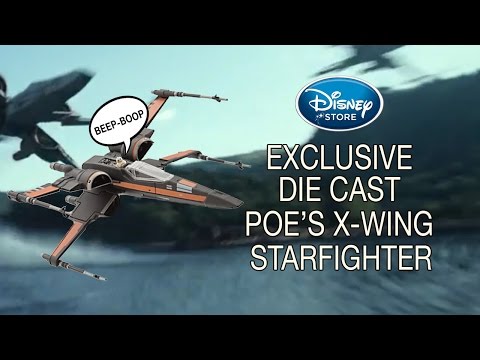 BEEP-BOOP

Disney STORE

EXCLUSIVE DIE CAST POE'S X-WING STARFIGHTER